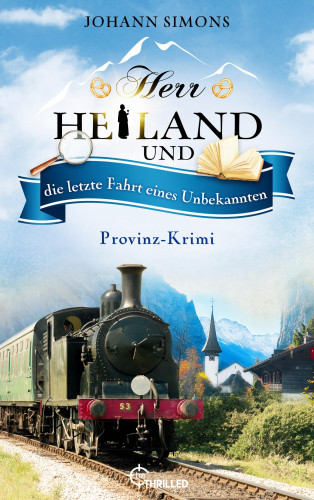 JOHANN SIMONS

Herr

HEILAND

UND

die letzte Fahrt eines Unbekannten

Provinz-Krimi

53

be THRILLED